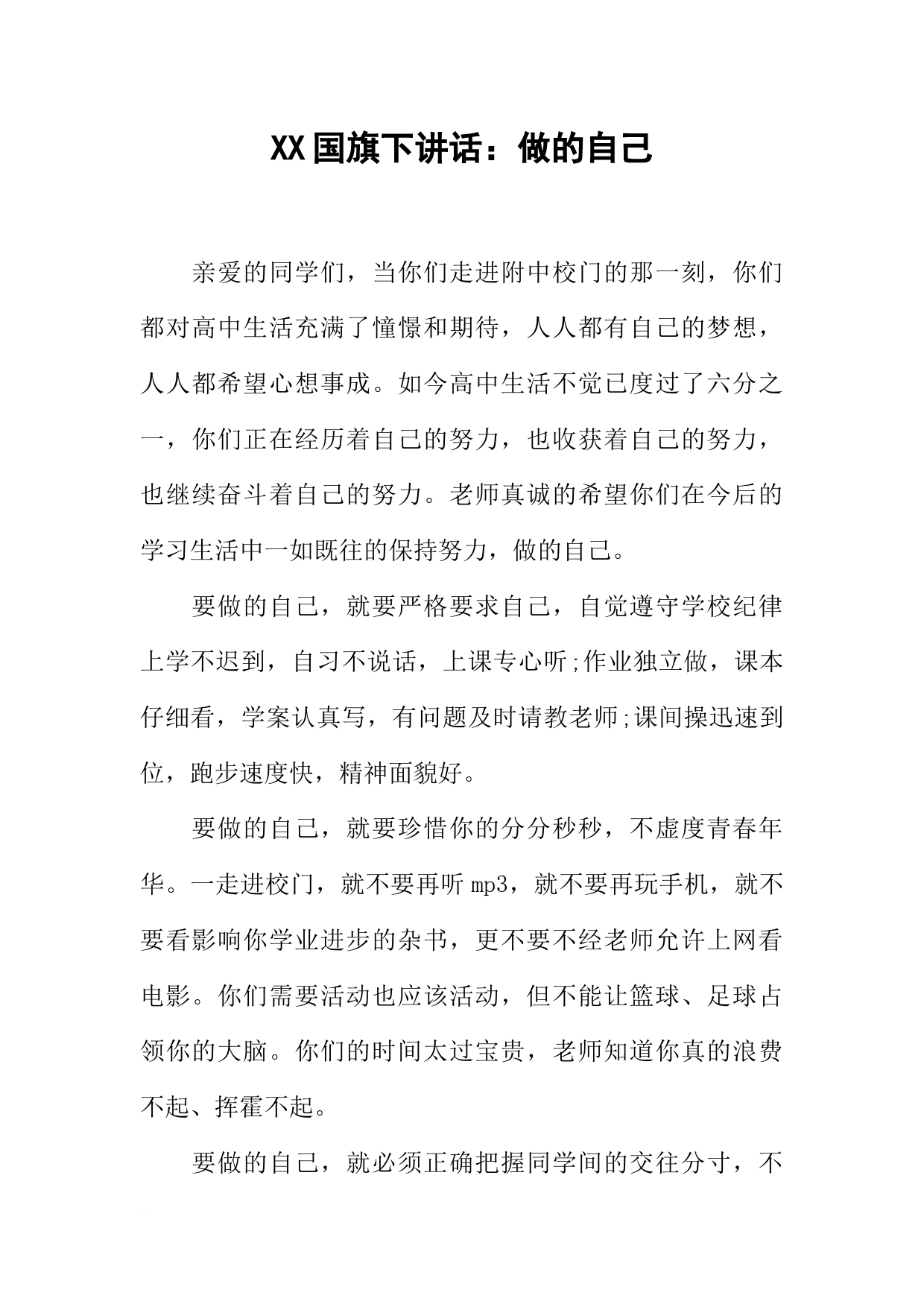 XX国旗下讲话：做的自己

亲爱的同学们，当你们走进附中校门的那一刻，你们都对高中生活充满了憧憬和期待，人人都有自己的梦想，人人都希望心想事成。如今高中生活不觉已度过了六分之一，你们正在经历着自己的努力，也收获着自己的努力，也继续奋斗着自己的努力。老师真诚的希望你们在今后的学习生活中一如既往的保持努力，做的自己。

要做的自己，就要严格要求自己，自觉遵守学校纪律上学不迟到，自习不说话，上课专心听;作业独立做，课本仔细看，学案认真写，有问题及时请教老师;课间操迅速到位，跑步速度快，精神面貌好。

要做的自己，就要珍惜你的分分秒秒，不虚度青春年华。一走进校门，就不要再听mp3，就不要再玩手机，就不要看影响你学业进步的杂书，更不要不经老师允许上网看电影。你们需要活动也应该活动，但不能让篮球、足球占领你的大脑。你们的时间太过宝贵，老师知道你真的浪费不起、挥霍不起。

要做的自己，就必须正确把握同学间的交往分寸，不